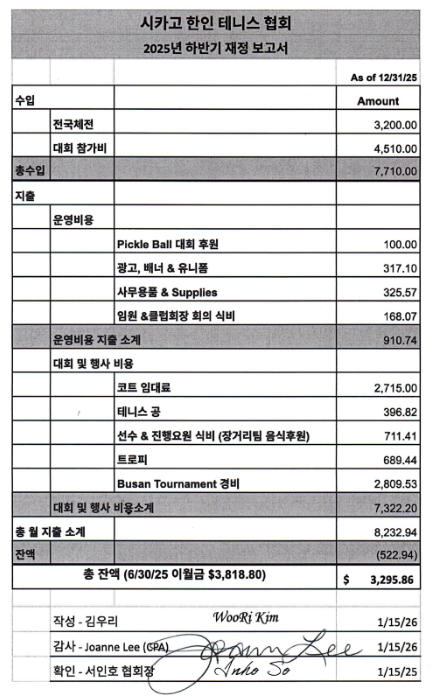 시카고 한인 테니스 협회

2025년 하반기 재정 보고서

| | | | As of 12/31/25 |
|---|---|---|---|
| 수입 | | | Amount |
| | 전국체전 | | 3,200.00 |
| | 대회 참가비 | | 4,510.00 |
| 총수입 | | | 7,710.00 |
| 지출 | | | |
| | 운영비용 | | |
| | | Pickle Ball 대회 후원 | 100.00 |
| | | 광고, 배너 & 유니폼 | 317.10 |
| | | 사무용품 & Supplies | 325.57 |
| | | 임원 &클럽회장 회의 식비 | 168.07 |
| | 운영비용 지출 소계 | | 910.74 |
| | 대회 및 행사 비용 | | |
| | | 코트 임대료 | 2,715.00 |
| | | 테니스 공 | 396.82 |
| | | 선수 & 진행요원 식비 (장거리팀 음식후원) | 711.41 |
| | | 트로피 | 689.44 |
| | | Busan Tournament 경비 | 2,809.53 |
| | 대회 및 행사 비용소계 | | 7,322.20 |
| 총 월 지출 소계 | | | 8,232.94 |
| 잔액 | | | (522.94) |
| 총 잔액 (6/30/25 이월금 $3,818.80) | | | $ 3,295.86 |

| | | |
|---|---|---|
| 작성 - 김우리 | WooRi Kim | 1/15/26 |
| 감사 - Joanne Lee (CPA) | Joann Lee | 1/15/26 |
| 확인 - 서인호 협회장 | Inho So | 1/15/25 |